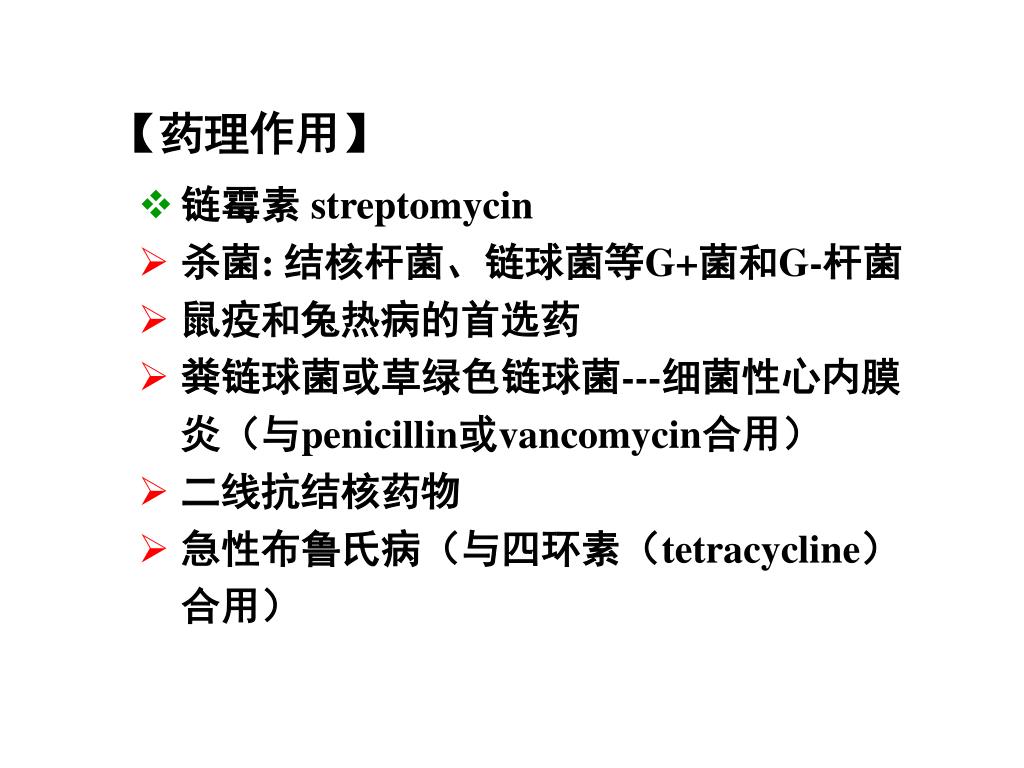 【药理作用】

❖ 链霉素 streptomycin

➢ 杀菌: 结核杆菌、链球菌等G+菌和G-杆菌

➢ 鼠疫和兔热病的首选药

➢ 粪链球菌或草绿色链球菌---细菌性心内膜炎（与penicillin或vancomycin合用）

➢ 二线抗结核药物

➢ 急性布鲁氏病（与四环素（tetracycline）合用）